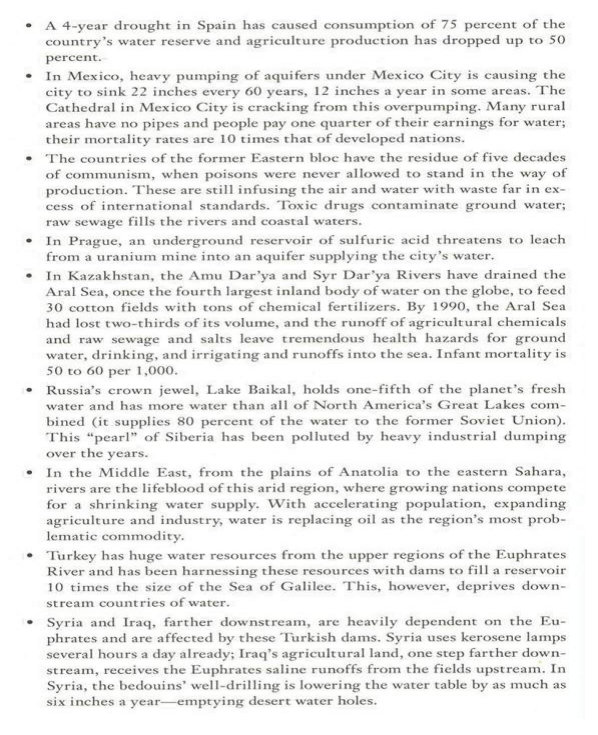 • A 4-year drought in Spain has caused consumption of 75 percent of the country's water reserve and agriculture production has dropped up to 50 percent.

• In Mexico, heavy pumping of aquifers under Mexico City is causing the city to sink 22 inches every 60 years, 12 inches a year in some areas. The Cathedral in Mexico City is cracking from this overpumping. Many rural areas have no pipes and people pay one quarter of their earnings for water; their mortality rates are 10 times that of developed nations.

• The countries of the former Eastern bloc have the residue of five decades of communism, when poisons were never allowed to stand in the way of production. These are still infusing the air and water with waste far in excess of international standards. Toxic drugs contaminate ground water; raw sewage fills the rivers and coastal waters.

• In Prague, an underground reservoir of sulfuric acid threatens to leach from a uranium mine into an aquifer supplying the city's water.

• In Kazakhstan, the Amu Dar'ya and Syr Dar'ya Rivers have drained the Aral Sea, once the fourth largest inland body of water on the globe, to feed 30 cotton fields with tons of chemical fertilizers. By 1990, the Aral Sea had lost two-thirds of its volume, and the runoff of agricultural chemicals and raw sewage and salts leave tremendous health hazards for ground water, drinking, and irrigating and runoffs into the sea. Infant mortality is 50 to 60 per 1,000.

• Russia's crown jewel, Lake Baikal, holds one-fifth of the planet's fresh water and has more water than all of North America's Great Lakes combined (it supplies 80 percent of the water to the former Soviet Union). This "pearl" of Siberia has been polluted by heavy industrial dumping over the years.

• In the Middle East, from the plains of Anatolia to the eastern Sahara, rivers are the lifeblood of this arid region, where growing nations compete for a shrinking water supply. With accelerating population, expanding agriculture and industry, water is replacing oil as the region's most problematic commodity.

• Turkey has huge water resources from the upper regions of the Euphrates River and has been harnessing these resources with dams to fill a reservoir 10 times the size of the Sea of Galilee. This, however, deprives downstream countries of water.

• Syria and Iraq, farther downstream, are heavily dependent on the Euphrates and are affected by these Turkish dams. Syria uses kerosene lamps several hours a day already; Iraq's agricultural land, one step farther downstream, receives the Euphrates saline runoffs from the fields upstream. In Syria, the bedouins' well-drilling is lowering the water table by as much as six inches a year—emptying desert water holes.